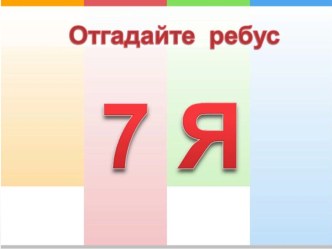 Отгадайте ребус

7 Я